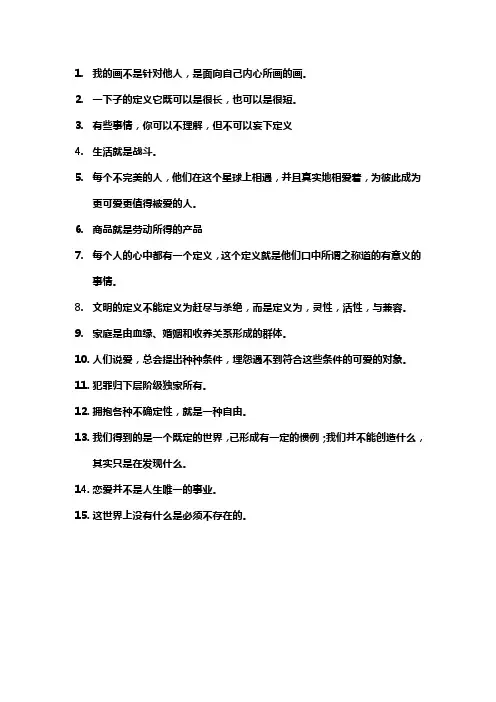 1. 我的画不是针对他人，是面向自己内心所画的画。

2. 一下子的定义它既可以是很长，也可以是很短。

3. 有些事情，你可以不理解，但不可以妄下定义

4. 生活就是战斗。

5. 每个不完美的人，他们在这个星球上相遇，并且真实地相爱着，为彼此成为更可爱更值得被爱的人。

6. 商品就是劳动所得的产品

7. 每个人的心中都有一个定义，这个定义就是他们口中所谓之称道的有意义的事情。

8. 文明的定义不能定义为赶尽与杀绝，而是定义为，灵性，活性，与兼容。

9. 家庭是由血缘、婚姻和收养关系形成的群体。

10. 人们说爱，总会提出种种条件，埋怨遇不到符合这些条件的可爱的对象。

11. 犯罪归下层阶级独家所有。

12. 拥抱各种不确定性，就是一种自由。

13. 我们得到的是一个既定的世界，已形成有一定的惯例；我们并不能创造什么，其实只是在发现什么。

14. 恋爱并不是人生唯一的事业。

15. 这世界上没有什么是必须不存在的。